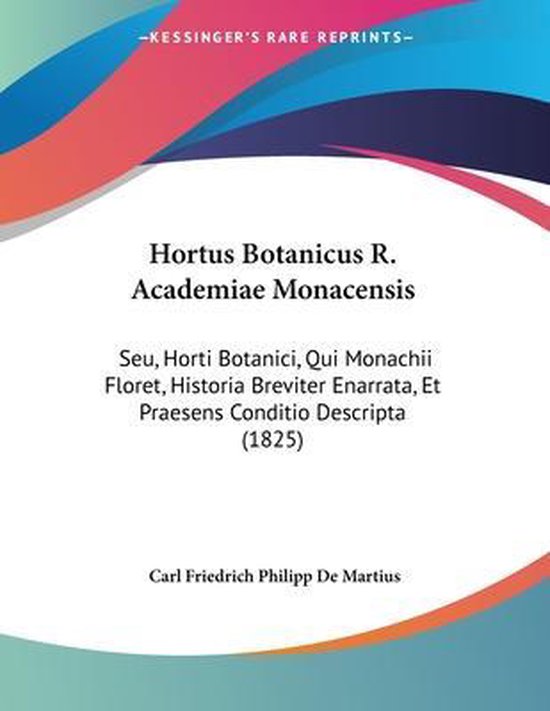 —KESSINGER'S RARE REPRINTS—

Hortus Botanicus R. Academiae Monacensis

Seu, Horti Botanici, Qui Monachii Floret, Historia Breviter Enarrata, Et Praesens Conditio Descripta (1825)

Carl Friedrich Philipp De Martius